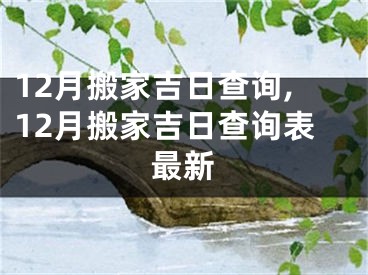 12月搬家吉日查询，12月搬家吉日查询表最新